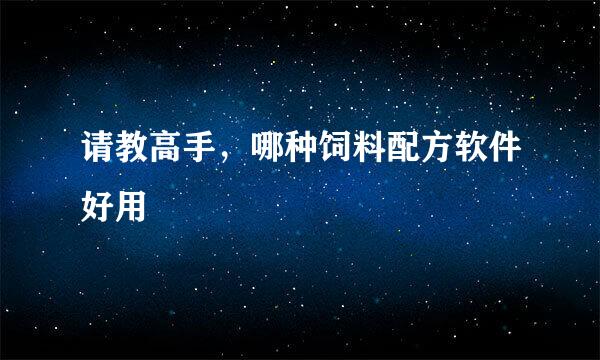 请教高手，哪种饲料配方软件好用